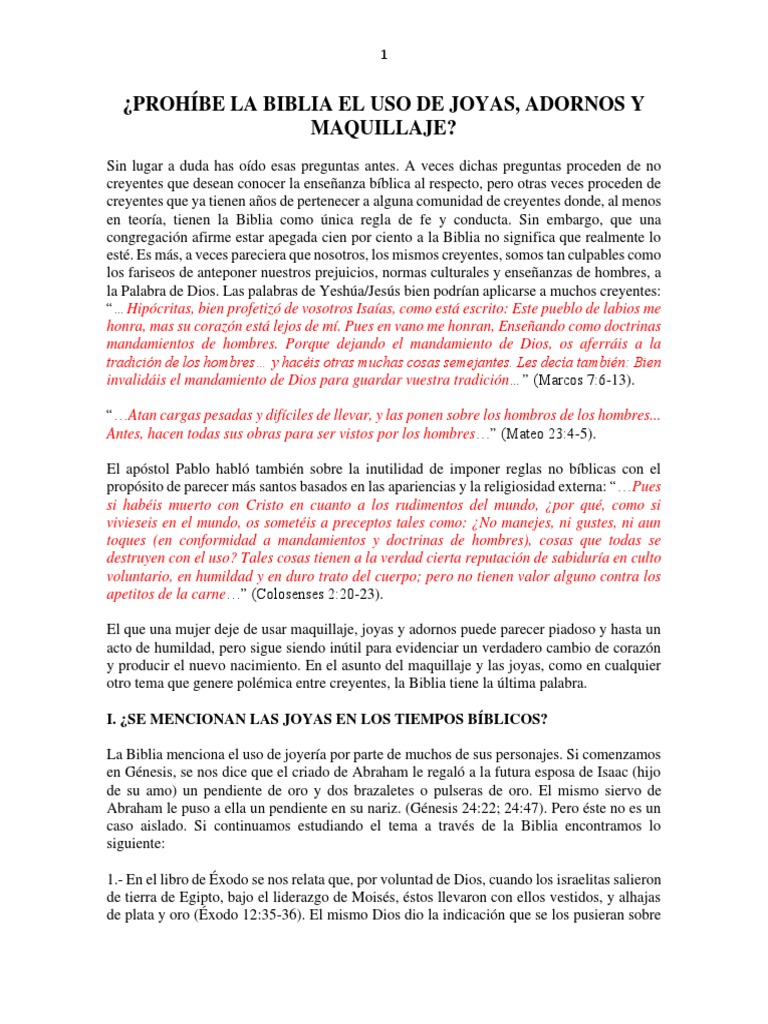 1

¿PROHÍBE LA BIBLIA EL USO DE JOYAS, ADORNOS Y MAQUILLAJE?

Sin lugar a duda has oído esas preguntas antes. A veces dichas preguntas proceden de no creyentes que desean conocer la enseñanza bíblica al respecto, pero otras veces proceden de creyentes que ya tienen años de pertenecer a alguna comunidad de creyentes donde, al menos en teoría, tienen la Biblia como única regla de fe y conducta. Sin embargo, que una congregación afirme estar apegada cien por ciento a la Biblia no significa que realmente lo esté. Es más, a veces pareciera que nosotros, los mismos creyentes, somos tan culpables como los fariseos de anteponer nuestros prejuicios, normas culturales y enseñanzas de hombres, a la Palabra de Dios. Las palabras de Yeshúa/Jesús bien podrían aplicarse a muchos creyentes: "…Hipócritas, bien profetizó de vosotros Isaías, como está escrito: Este pueblo de labios me honra, mas su corazón está lejos de mí. Pues en vano me honran, Enseñando como doctrinas mandamientos de hombres. Porque dejando el mandamiento de Dios, os aferráis a la tradición de los hombres… y hacéis otras muchas cosas semejantes. Les decía también: Bien invalidáis el mandamiento de Dios para guardar vuestra tradición…" (Marcos 7:6-13).

"…Atan cargas pesadas y difíciles de llevar, y las ponen sobre los hombros de los hombres... Antes, hacen todas sus obras para ser vistos por los hombres…" (Mateo 23:4-5).

El apóstol Pablo habló también sobre la inutilidad de imponer reglas no bíblicas con el propósito de parecer más santos basados en las apariencias y la religiosidad externa: "…Pues si habéis muerto con Cristo en cuanto a los rudimentos del mundo, ¿por qué, como si vivieseis en el mundo, os sometéis a preceptos tales como: ¿No manejes, ni gustes, ni aun toques (en conformidad a mandamientos y doctrinas de hombres), cosas que todas se destruyen con el uso? Tales cosas tienen a la verdad cierta reputación de sabiduría en culto voluntario, en humildad y en duro trato del cuerpo; pero no tienen valor alguno contra los apetitos de la carne…" (Colosenses 2:20-23).

El que una mujer deje de usar maquillaje, joyas y adornos puede parecer piadoso y hasta un acto de humildad, pero sigue siendo inútil para evidenciar un verdadero cambio de corazón y producir el nuevo nacimiento. En el asunto del maquillaje y las joyas, como en cualquier otro tema que genere polémica entre creyentes, la Biblia tiene la última palabra.

I. ¿SE MENCIONAN LAS JOYAS EN LOS TIEMPOS BÍBLICOS?

La Biblia menciona el uso de joyería por parte de muchos de sus personajes. Si comenzamos en Génesis, se nos dice que el criado de Abraham le regaló a la futura esposa de Isaac (hijo de su amo) un pendiente de oro y dos brazaletes o pulseras de oro. El mismo siervo de Abraham le puso a ella un pendiente en su nariz. (Génesis 24:22; 24:47). Pero éste no es un caso aislado. Si continuamos estudiando el tema a través de la Biblia encontramos lo siguiente:

1.- En el libro de Éxodo se nos relata que, por voluntad de Dios, cuando los israelitas salieron de tierra de Egipto, bajo el liderazgo de Moisés, éstos llevaron con ellos vestidos, y alhajas de plata y oro (Éxodo 12:35-36). El mismo Dios dio la indicación que se los pusieran sobre